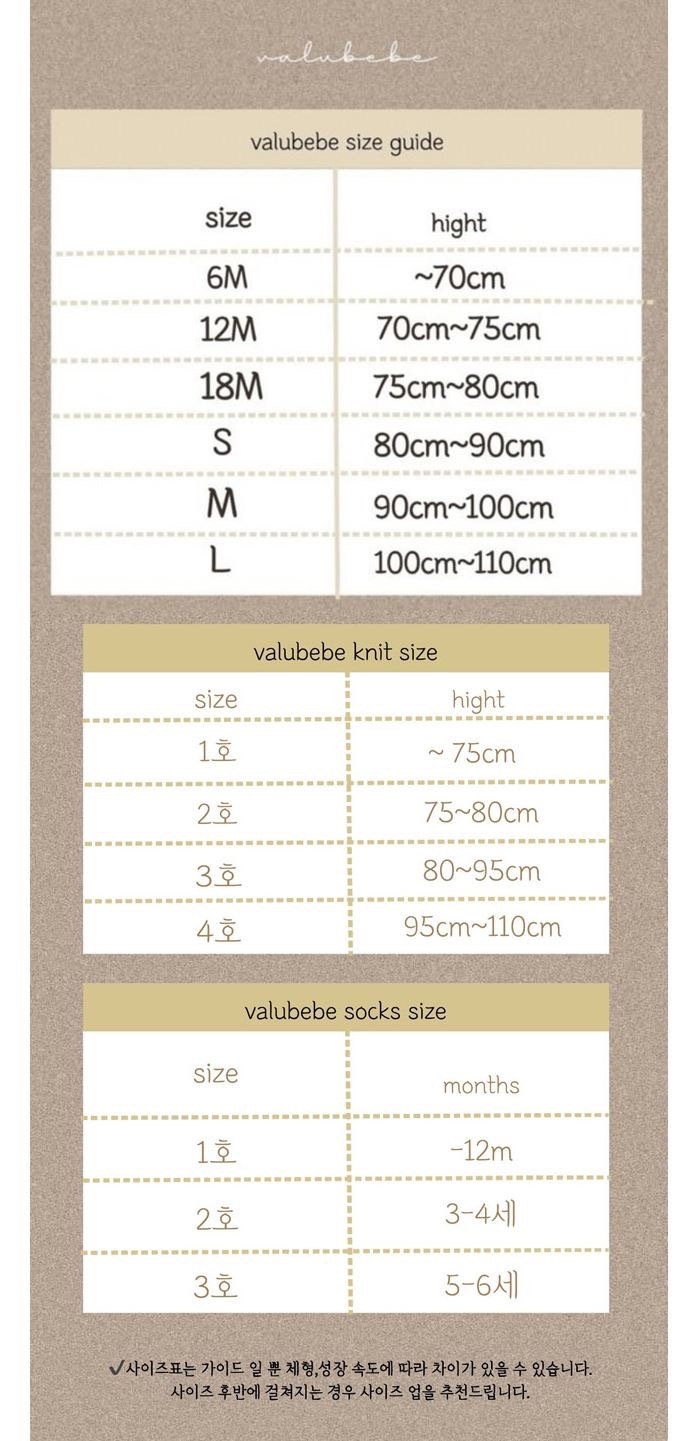 valubebe

valubebe size guide

| size | hight |
|---|---|
| 6M | ~70cm |
| 12M | 70cm~75cm |
| 18M | 75cm~80cm |
| S | 80cm~90cm |
| M | 90cm~100cm |
| L | 100cm~110cm |

valubebe knit size

| size | hight |
|---|---|
| 1호 | ~ 75cm |
| 2호 | 75~80cm |
| 3호 | 80~95cm |
| 4호 | 95cm~110cm |

valubebe socks size

| size | months |
|---|---|
| 1호 | -12m |
| 2호 | 3-4세 |
| 3호 | 5-6세 |

✔사이즈표는 가이드 일 뿐 체형,성장 속도에 따라 차이가 있을 수 있습니다. 사이즈 후반에 걸쳐지는 경우 사이즈 업을 추천드립니다.